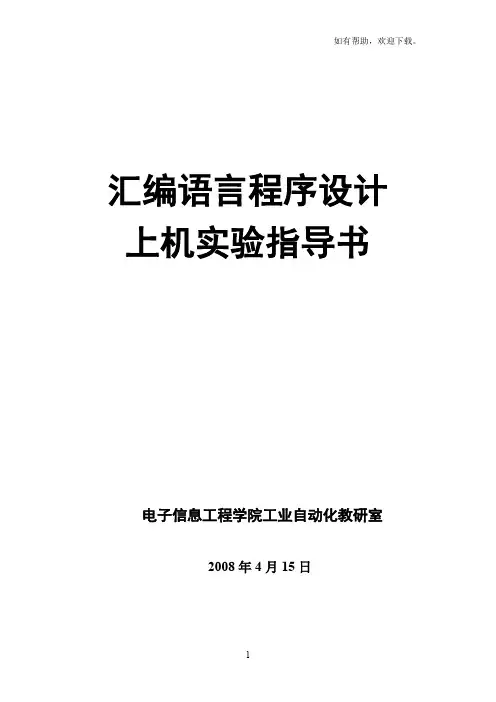 如有帮助，欢迎下载。

汇编语言程序设计
上机实验指导书

电子信息工程学院工业自动化教研室

2008年4月15日

1